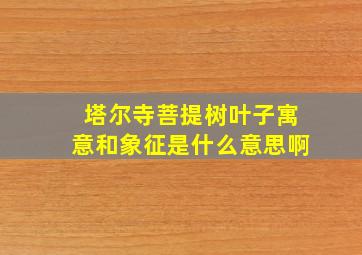 塔尔寺菩提树叶子寓意和象征是什么意思啊